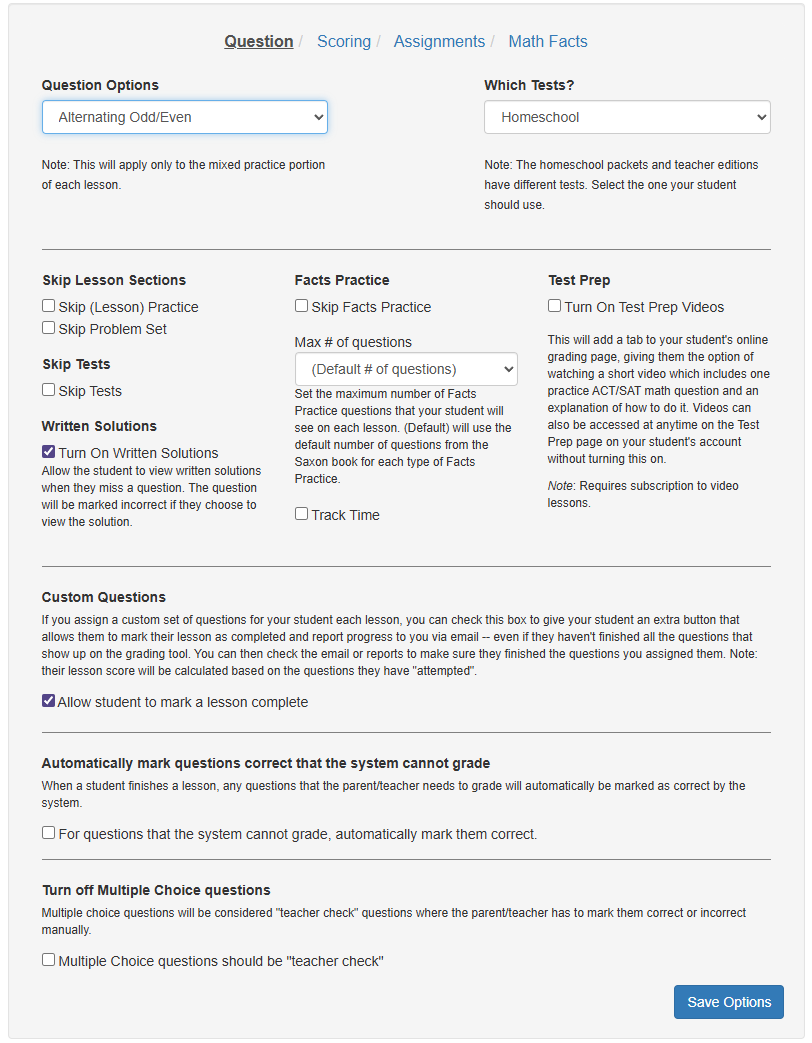 Question / Scoring / Assignments / Math Facts

Question Options

Alternating Odd/Even

Note: This will apply only to the mixed practice portion of each lesson.

Which Tests?

Homeschool

Note: The homeschool packets and teacher editions have different tests. Select the one your student should use.

Skip Lesson Sections

Skip (Lesson) Practice

Skip Problem Set

Skip Tests

Skip Tests

Written Solutions

Turn On Written Solutions

Allow the student to view written solutions when they miss a question. The question will be marked incorrect if they choose to view the solution.

Facts Practice

Skip Facts Practice

Max # of questions

(Default # of questions)

Set the maximum number of Facts Practice questions that your student will see on each lesson. (Default) will use the default number of questions from the Saxon book for each type of Facts Practice.

Track Time

Test Prep

Turn On Test Prep Videos

This will add a tab to your student's online grading page, giving them the option of watching a short video which includes one practice ACT/SAT math question and an explanation of how to do it. Videos can also be accessed at anytime on the Test Prep page on your student's account without turning this on.

Note: Requires subscription to video lessons.

Custom Questions

If you assign a custom set of questions for your student each lesson, you can check this box to give your student an extra button that allows them to mark their lesson as completed and report progress to you via email -- even if they haven't finished all the questions that show up on the grading tool. You can then check the email or reports to make sure they finished the questions you assigned them. Note: their lesson score will be calculated based on the questions they have "attempted".

Allow student to mark a lesson complete

Automatically mark questions correct that the system cannot grade

When a student finishes a lesson, any questions that the parent/teacher needs to grade will automatically be marked as correct by the system.

For questions that the system cannot grade, automatically mark them correct.

Turn off Multiple Choice questions

Multiple choice questions will be considered "teacher check" questions where the parent/teacher has to mark them correct or incorrect manually.

Multiple Choice questions should be "teacher check"

Save Options